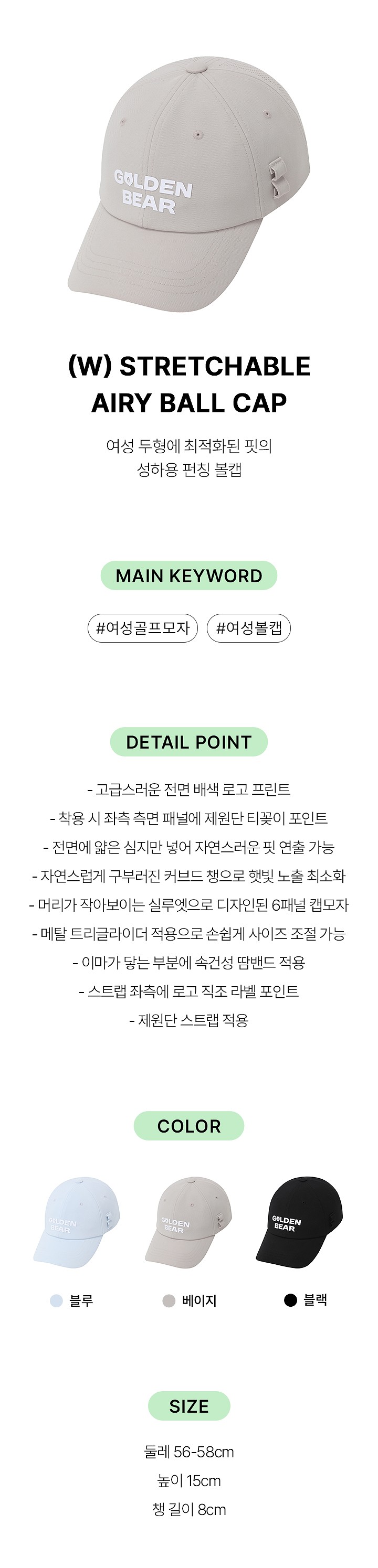 GOLDEN BEAR

(W) STRETCHABLE AIRY BALL CAP

여성 두형에 최적화된 핏의
성하용 펀칭 볼캡

MAIN KEYWORD

#여성골프모자 #여성볼캡

DETAIL POINT

- 고급스러운 전면 배색 로고 프린트
- 착용 시 좌측 측면 패널에 제원단 티꽂이 포인트
- 전면에 얇은 심지만 넣어 자연스러운 핏 연출 가능
- 자연스럽게 구부러진 커브드 챙으로 햇빛 노출 최소화
- 머리가 작아보이는 실루엣으로 디자인된 6패널 캡모자
- 메탈 트리글라이더 적용으로 손쉽게 사이즈 조절 가능
- 이마가 닿는 부분에 속건성 땀밴드 적용
- 스트랩 좌측에 로고 직조 라벨 포인트
- 제원단 스트랩 적용

COLOR

GOLDEN BEAR
GOLDEN BEAR
GOLDEN BEAR

블루 베이지 블랙

SIZE

둘레 56-58cm
높이 15cm
챙 길이 8cm